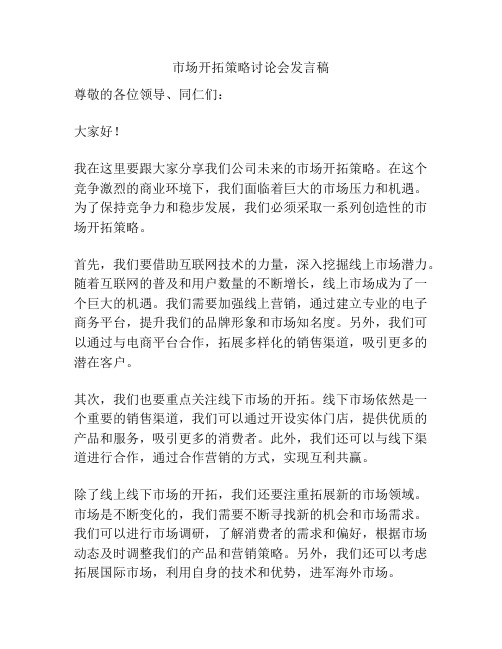 市场开拓策略讨论会发言稿

尊敬的各位领导、同仁们：

大家好！

我在这里要跟大家分享我们公司未来的市场开拓策略。在这个竞争激烈的商业环境下，我们面临着巨大的市场压力和机遇。为了保持竞争力和稳步发展，我们必须采取一系列创造性的市场开拓策略。

首先，我们要借助互联网技术的力量，深入挖掘线上市场潜力。随着互联网的普及和用户数量的不断增长，线上市场成为了一个巨大的机遇。我们需要加强线上营销，通过建立专业的电子商务平台，提升我们的品牌形象和市场知名度。另外，我们可以通过与电商平台合作，拓展多样化的销售渠道，吸引更多的潜在客户。

其次，我们也要重点关注线下市场的开拓。线下市场依然是一个重要的销售渠道，我们可以通过开设实体门店，提供优质的产品和服务，吸引更多的消费者。此外，我们还可以与线下渠道进行合作，通过合作营销的方式，实现互利共赢。

除了线上线下市场的开拓，我们还要注重拓展新的市场领域。市场是不断变化的，我们需要不断寻找新的机会和市场需求。我们可以进行市场调研，了解消费者的需求和偏好，根据市场动态及时调整我们的产品和营销策略。另外，我们还可以考虑拓展国际市场，利用自身的技术和优势，进军海外市场。